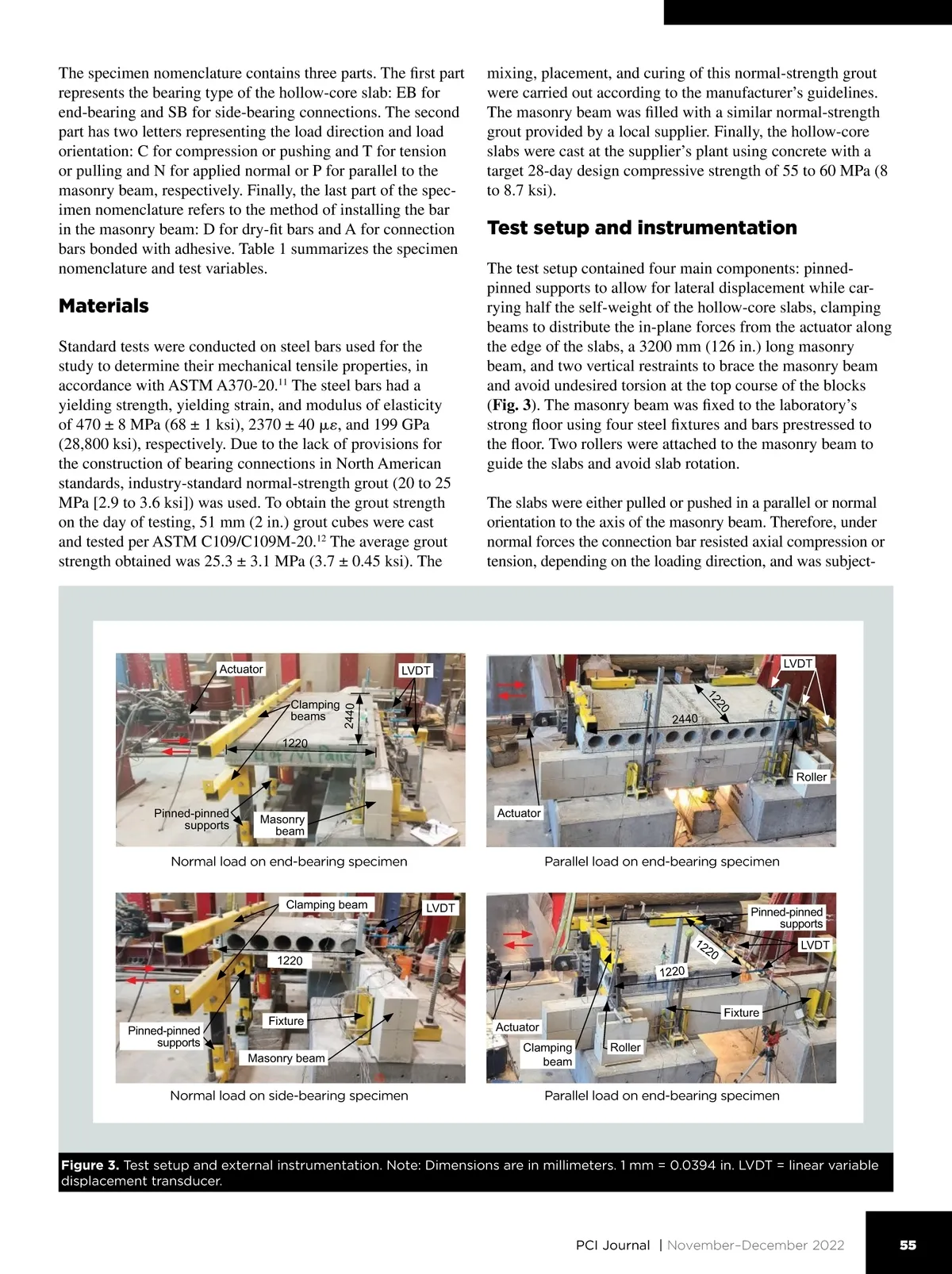 The specimen nomenclature contains three parts. The first part represents the bearing type of the hollow-core slab: EB for end-bearing and SB for side-bearing connections. The second part has two letters representing the load direction and load orientation: C for compression or pushing and T for tension or pulling and N for applied normal or P for parallel to the masonry beam, respectively. Finally, the last part of the specimen nomenclature refers to the method of installing the bar in the masonry beam: D for dry-fit bars and A for connection bars bonded with adhesive. Table 1 summarizes the specimen nomenclature and test variables.

Materials

Standard tests were conducted on steel bars used for the study to determine their mechanical tensile properties, in accordance with ASTM A370-20.$^{11}$ The steel bars had a yielding strength, yielding strain, and modulus of elasticity of 470 ± 8 MPa (68 ± 1 ksi), 2370 ± 40 $\mu\varepsilon$, and 199 GPa (28,800 ksi), respectively. Due to the lack of provisions for the construction of bearing connections in North American standards, industry-standard normal-strength grout (20 to 25 MPa [2.9 to 3.6 ksi]) was used. To obtain the grout strength on the day of testing, 51 mm (2 in.) grout cubes were cast and tested per ASTM C109/C109M-20.$^{12}$ The average grout strength obtained was 25.3 ± 3.1 MPa (3.7 ± 0.45 ksi). The mixing, placement, and curing of this normal-strength grout were carried out according to the manufacturer's guidelines. The masonry beam was filled with a similar normal-strength grout provided by a local supplier. Finally, the hollow-core slabs were cast at the supplier's plant using concrete with a target 28-day design compressive strength of 55 to 60 MPa (8 to 8.7 ksi).

Test setup and instrumentation

The test setup contained four main components: pinned-pinned supports to allow for lateral displacement while carrying half the self-weight of the hollow-core slabs, clamping beams to distribute the in-plane forces from the actuator along the edge of the slabs, a 3200 mm (126 in.) long masonry beam, and two vertical restraints to brace the masonry beam and avoid undesired torsion at the top course of the blocks (Fig. 3). The masonry beam was fixed to the laboratory's strong floor using four steel fixtures and bars prestressed to the floor. Two rollers were attached to the masonry beam to guide the slabs and avoid slab rotation.

The slabs were either pulled or pushed in a parallel or normal orientation to the axis of the masonry beam. Therefore, under normal forces the connection bar resisted axial compression or tension, depending on the loading direction, and was subject-

Actuator
LVDT
Clamping beams
2440
1220
Pinned-pinned supports
Masonry beam
Normal load on end-bearing specimen

LVDT
1220
2440
Roller
Actuator
Parallel load on end-bearing specimen

Clamping beam
LVDT
1220
Fixture
Pinned-pinned supports
Masonry beam
Normal load on side-bearing specimen

Pinned-pinned supports
LVDT
1220
1220
Fixture
Actuator
Clamping beam
Roller
Parallel load on end-bearing specimen

Figure 3. Test setup and external instrumentation. Note: Dimensions are in millimeters. 1 mm = 0.0394 in. LVDT = linear variable displacement transducer.

PCI Journal | November–December 2022 55